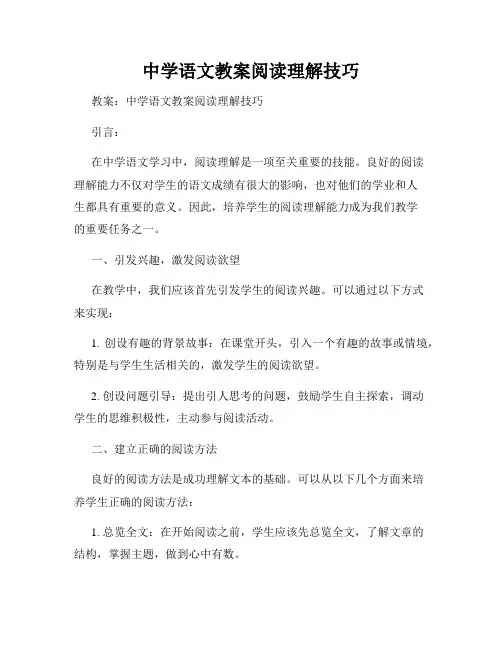 中学语文教案阅读理解技巧

教案：中学语文教案阅读理解技巧

引言：

在中学语文学习中，阅读理解是一项至关重要的技能。良好的阅读理解能力不仅对学生的语文成绩有很大的影响，也对他们的学业和人生都具有重要的意义。因此，培养学生的阅读理解能力成为我们教学的重要任务之一。

一、引发兴趣，激发阅读欲望

在教学中，我们应该首先引发学生的阅读兴趣。可以通过以下方式来实现：

1. 创设有趣的背景故事：在课堂开头，引入一个有趣的故事或情境，特别是与学生生活相关的，激发学生的阅读欲望。

2. 创设问题引导：提出引人思考的问题，鼓励学生自主探索，调动学生的思维积极性，主动参与阅读活动。

二、建立正确的阅读方法

良好的阅读方法是成功理解文本的基础。可以从以下几个方面来培养学生正确的阅读方法：

1. 总览全文：在开始阅读之前，学生应该先总览全文，了解文章的结构，掌握主题，做到心中有数。